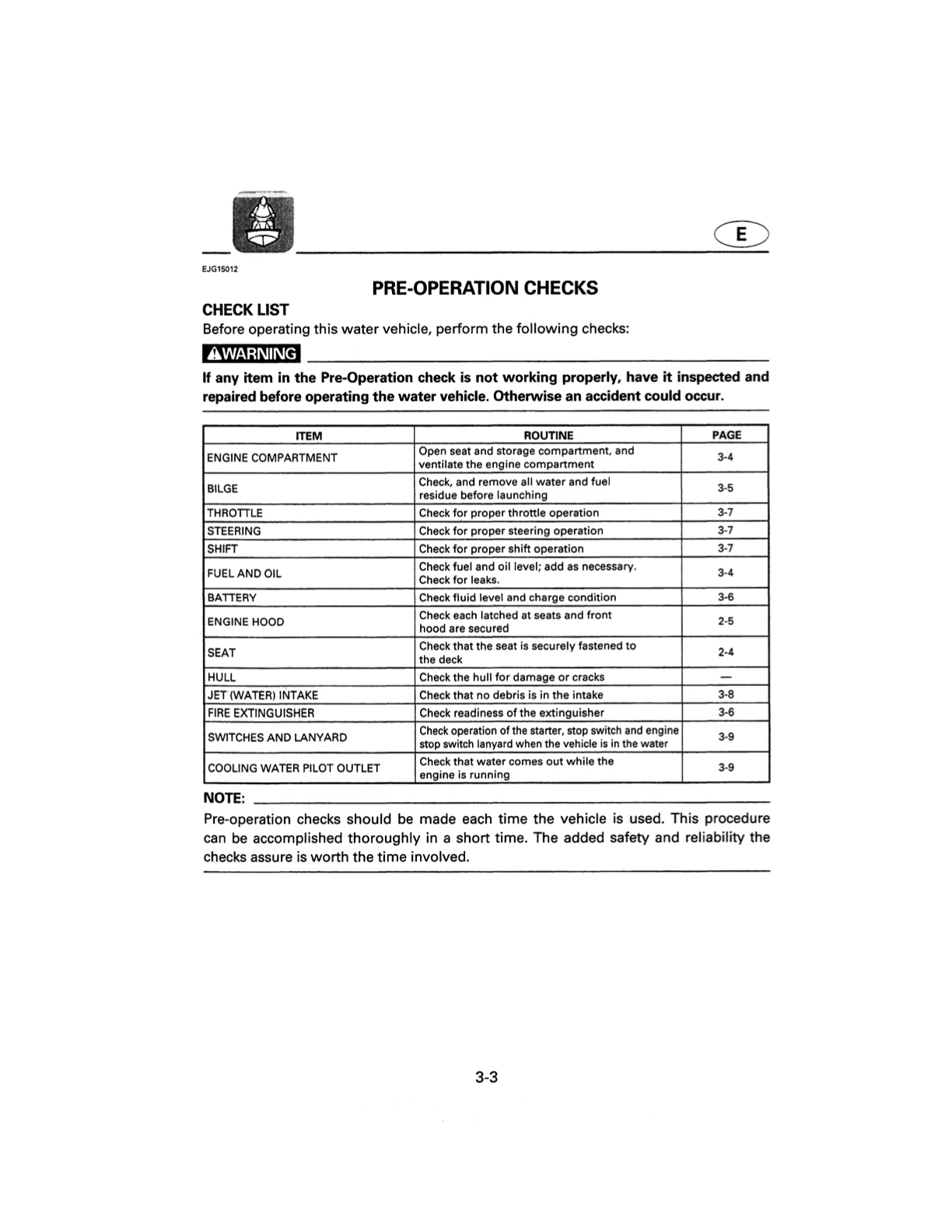 E

EJG15012

PRE-OPERATION CHECKS

CHECK LIST

Before operating this water vehicle, perform the following checks:

WARNING

If any item in the Pre-Operation check is not working properly, have it inspected and repaired before operating the water vehicle. Otherwise an accident could occur.

| ITEM | ROUTINE | PAGE |
|---|---|---|
| ENGINE COMPARTMENT | Open seat and storage compartment, and ventilate the engine compartment | 3-4 |
| BILGE | Check, and remove all water and fuel residue before launching | 3-5 |
| THROTTLE | Check for proper throttle operation | 3-7 |
| STEERING | Check for proper steering operation | 3-7 |
| SHIFT | Check for proper shift operation | 3-7 |
| FUEL AND OIL | Check fuel and oil level; add as necessary. Check for leaks. | 3-4 |
| BATTERY | Check fluid level and charge condition | 3-6 |
| ENGINE HOOD | Check each latched at seats and front hood are secured | 2-5 |
| SEAT | Check that the seat is securely fastened to the deck | 2-4 |
| HULL | Check the hull for damage or cracks | — |
| JET (WATER) INTAKE | Check that no debris is in the intake | 3-8 |
| FIRE EXTINGUISHER | Check readiness of the extinguisher | 3-6 |
| SWITCHES AND LANYARD | Check operation of the starter, stop switch and engine stop switch lanyard when the vehicle is in the water | 3-9 |
| COOLING WATER PILOT OUTLET | Check that water comes out while the engine is running | 3-9 |

NOTE:

Pre-operation checks should be made each time the vehicle is used. This procedure can be accomplished thoroughly in a short time. The added safety and reliability the checks assure is worth the time involved.

3-3